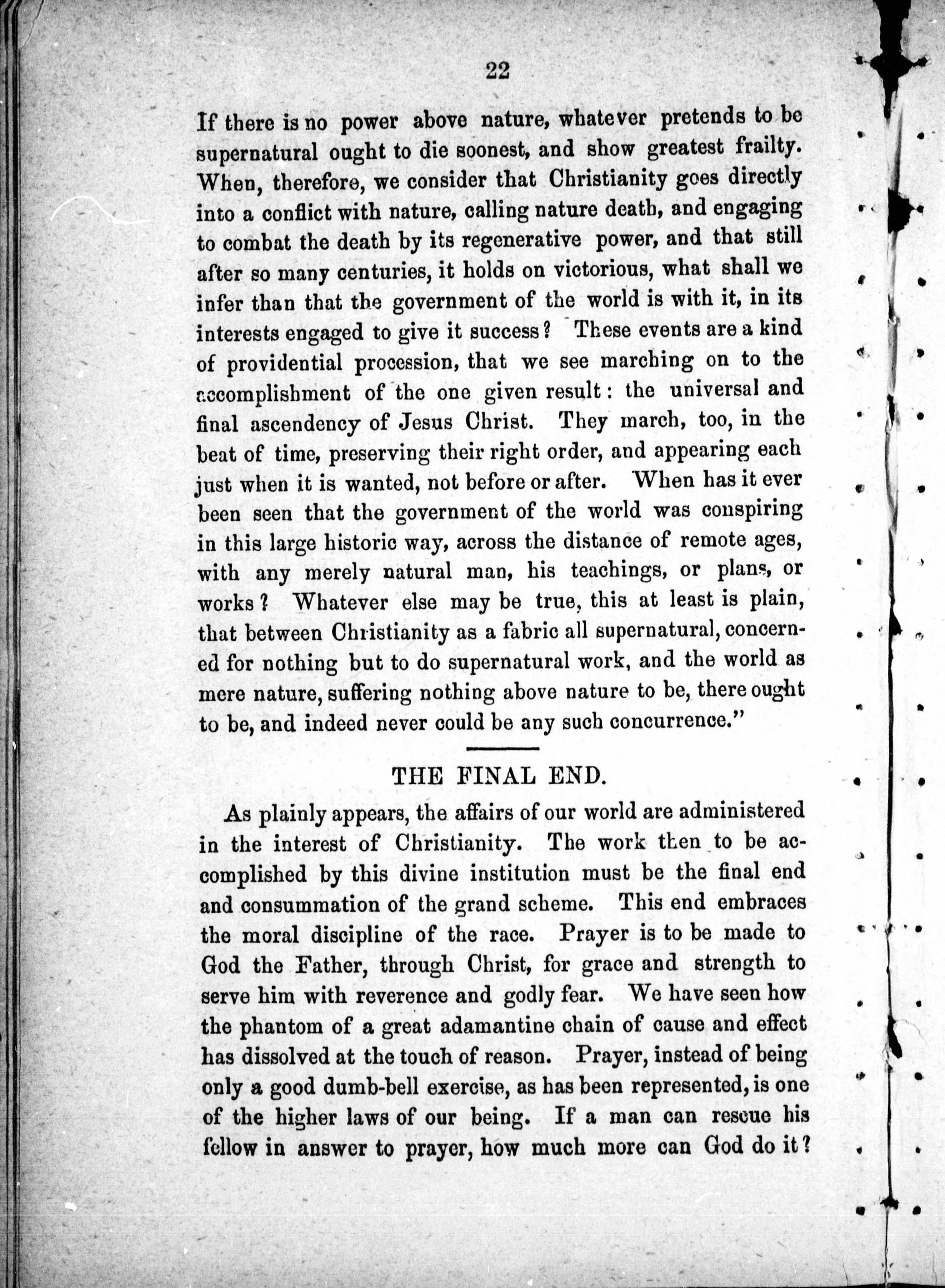 22

If there is no power above nature, whatever pretends to be supernatural ought to die soonest, and show greatest frailty. When, therefore, we consider that Christianity goes directly into a conflict with nature, calling nature death, and engaging to combat the death by its regenerative power, and that still after so many centuries, it holds on victorious, what shall we infer than that the government of the world is with it, in its interests engaged to give it success? These events are a kind of providential procession, that we see marching on to the accomplishment of the one given result: the universal and final ascendency of Jesus Christ. They march, too, in the beat of time, preserving their right order, and appearing each just when it is wanted, not before or after. When has it ever been seen that the government of the world was conspiring in this large historic way, across the distance of remote ages, with any merely natural man, his teachings, or plans, or works? Whatever else may be true, this at least is plain, that between Christianity as a fabric all supernatural, concerned for nothing but to do supernatural work, and the world as mere nature, suffering nothing above nature to be, there ought to be, and indeed never could be any such concurrence."

THE FINAL END.

As plainly appears, the affairs of our world are administered in the interest of Christianity. The work then to be accomplished by this divine institution must be the final end and consummation of the grand scheme. This end embraces the moral discipline of the race. Prayer is to be made to God the Father, through Christ, for grace and strength to serve him with reverence and godly fear. We have seen how the phantom of a great adamantine chain of cause and effect has dissolved at the touch of reason. Prayer, instead of being only a good dumb-bell exercise, as has been represented, is one of the higher laws of our being. If a man can rescue his fellow in answer to prayer, how much more can God do it?